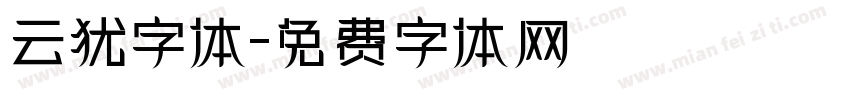 云犹字体-免费字体网

www.mian fei zi ti.com